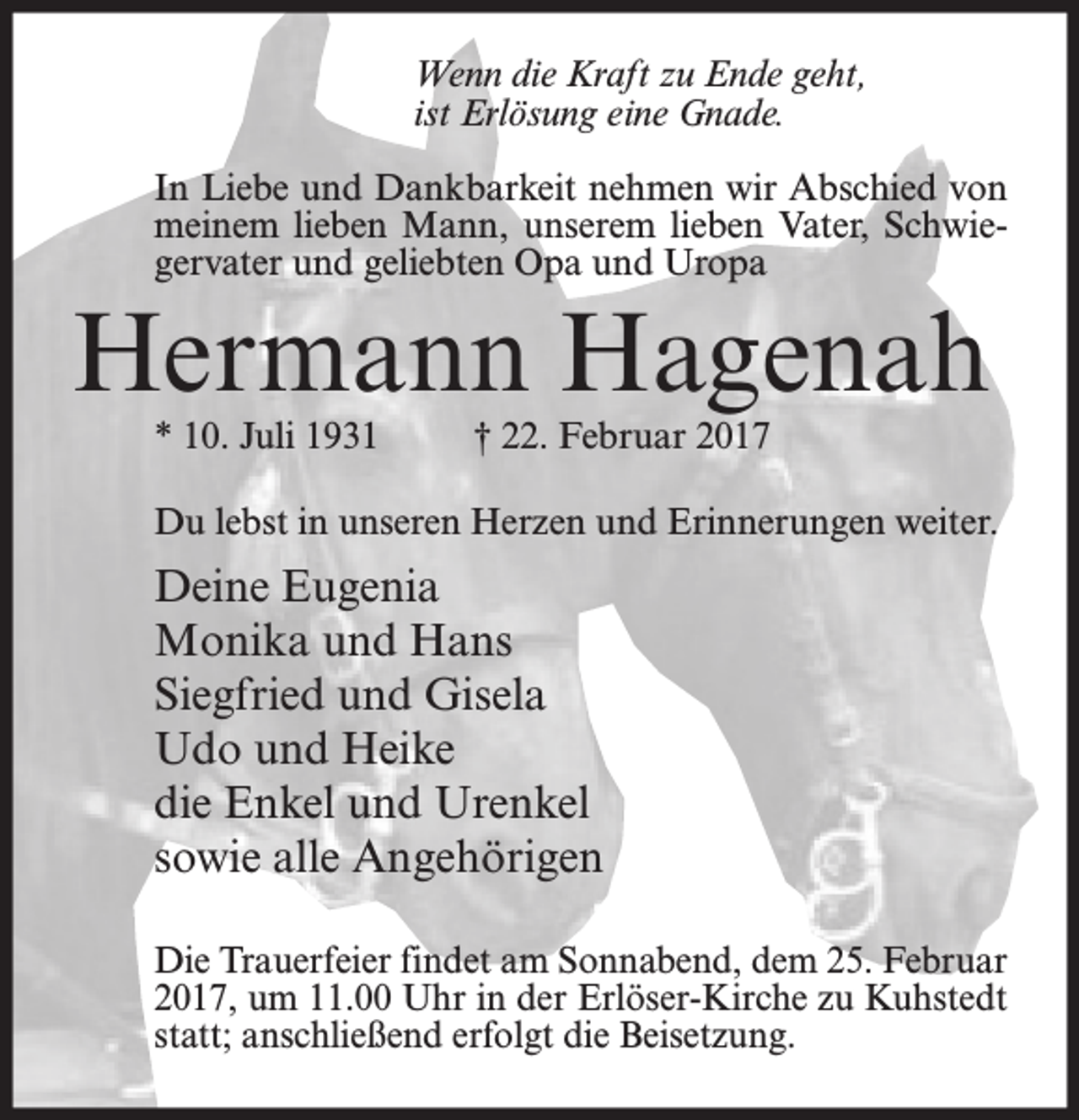 Wenn die Kraft zu Ende geht,
ist Erlösung eine Gnade.

In Liebe und Dankbarkeit nehmen wir Abschied von meinem lieben Mann, unserem lieben Vater, Schwiegervater und geliebten Opa und Uropa

Hermann Hagenah

* 10. Juli 1931 † 22. Februar 2017

Du lebst in unseren Herzen und Erinnerungen weiter.

Deine Eugenia
Monika und Hans
Siegfried und Gisela
Udo und Heike
die Enkel und Urenkel
sowie alle Angehörigen

Die Trauerfeier findet am Sonnabend, dem 25. Februar 2017, um 11.00 Uhr in der Erlöser-Kirche zu Kuhstedt statt; anschließend erfolgt die Beisetzung.